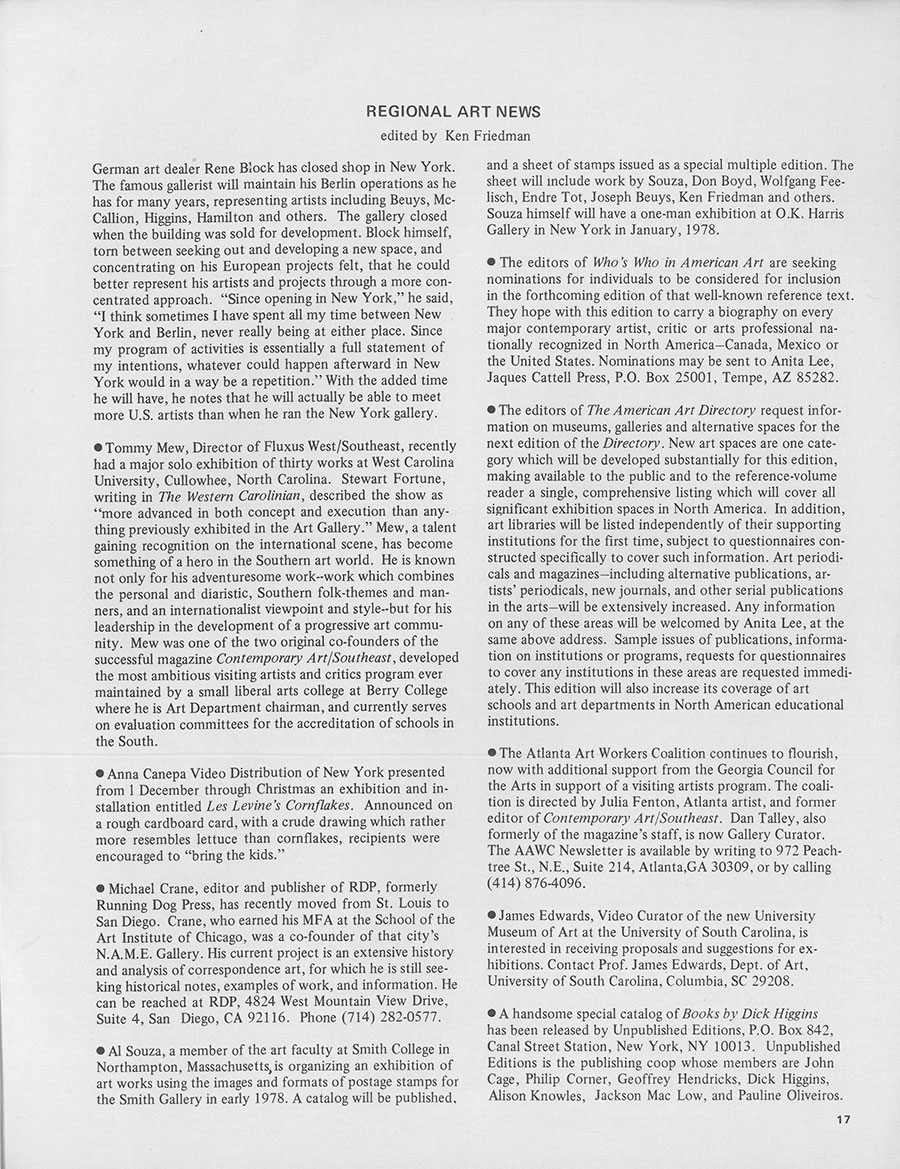 REGIONAL ART NEWS

edited by Ken Friedman

German art dealer Rene Block has closed shop in New York. The famous gallerist will maintain his Berlin operations as he has for many years, representing artists including Beuys, McCallion, Higgins, Hamilton and others. The gallery closed when the building was sold for development. Block himself, torn between seeking out and developing a new space, and concentrating on his European projects felt, that he could better represent his artists and projects through a more concentrated approach. "Since opening in New York," he said, "I think sometimes I have spent all my time between New York and Berlin, never really being at either place. Since my program of activities is essentially a full statement of my intentions, whatever could happen afterward in New York would in a way be a repetition." With the added time he will have, he notes that he will actually be able to meet more U.S. artists than when he ran the New York gallery.

● Tommy Mew, Director of Fluxus West/Southeast, recently had a major solo exhibition of thirty works at West Carolina University, Cullowhee, North Carolina. Stewart Fortune, writing in The Western Carolinian, described the show as "more advanced in both concept and execution than anything previously exhibited in the Art Gallery." Mew, a talent gaining recognition on the international scene, has become something of a hero in the Southern art world. He is known not only for his adventuresome work--work which combines the personal and diaristic, Southern folk-themes and manners, and an internationalist viewpoint and style--but for his leadership in the development of a progressive art community. Mew was one of the two original co-founders of the successful magazine Contemporary Art/Southeast, developed the most ambitious visiting artists and critics program ever maintained by a small liberal arts college at Berry College where he is Art Department chairman, and currently serves on evaluation committees for the accreditation of schools in the South.

● Anna Canepa Video Distribution of New York presented from 1 December through Christmas an exhibition and installation entitled Les Levine's Cornflakes. Announced on a rough cardboard card, with a crude drawing which rather more resembles lettuce than cornflakes, recipients were encouraged to "bring the kids."

● Michael Crane, editor and publisher of RDP, formerly Running Dog Press, has recently moved from St. Louis to San Diego. Crane, who earned his MFA at the School of the Art Institute of Chicago, was a co-founder of that city's N.A.M.E. Gallery. His current project is an extensive history and analysis of correspondence art, for which he is still seeking historical notes, examples of work, and information. He can be reached at RDP, 4824 West Mountain View Drive, Suite 4, San Diego, CA 92116. Phone (714) 282-0577.

● Al Souza, a member of the art faculty at Smith College in Northampton, Massachusetts, is organizing an exhibition of art works using the images and formats of postage stamps for the Smith Gallery in early 1978. A catalog will be published, and a sheet of stamps issued as a special multiple edition. The sheet will include work by Souza, Don Boyd, Wolfgang Feelisch, Endre Tot, Joseph Beuys, Ken Friedman and others. Souza himself will have a one-man exhibition at O.K. Harris Gallery in New York in January, 1978.

● The editors of Who's Who in American Art are seeking nominations for individuals to be considered for inclusion in the forthcoming edition of that well-known reference text. They hope with this edition to carry a biography on every major contemporary artist, critic or arts professional nationally recognized in North America—Canada, Mexico or the United States. Nominations may be sent to Anita Lee, Jaques Cattell Press, P.O. Box 25001, Tempe, AZ 85282.

● The editors of The American Art Directory request information on museums, galleries and alternative spaces for the next edition of the Directory. New art spaces are one category which will be developed substantially for this edition, making available to the public and to the reference-volume reader a single, comprehensive listing which will cover all significant exhibition spaces in North America. In addition, art libraries will be listed independently of their supporting institutions for the first time, subject to questionnaires constructed specifically to cover such information. Art periodicals and magazines—including alternative publications, artists' periodicals, new journals, and other serial publications in the arts—will be extensively increased. Any information on any of these areas will be welcomed by Anita Lee, at the same above address. Sample issues of publications, information on institutions or programs, requests for questionnaires to cover any institutions in these areas are requested immediately. This edition will also increase its coverage of art schools and art departments in North American educational institutions.

● The Atlanta Art Workers Coalition continues to flourish, now with additional support from the Georgia Council for the Arts in support of a visiting artists program. The coalition is directed by Julia Fenton, Atlanta artist, and former editor of Contemporary Art/Southeast. Dan Talley, also formerly of the magazine's staff, is now Gallery Curator. The AAWC Newsletter is available by writing to 972 Peachtree St., N.E., Suite 214, Atlanta,GA 30309, or by calling (414) 876-4096.

● James Edwards, Video Curator of the new University Museum of Art at the University of South Carolina, is interested in receiving proposals and suggestions for exhibitions. Contact Prof. James Edwards, Dept. of Art, University of South Carolina, Columbia, SC 29208.

● A handsome special catalog of Books by Dick Higgins has been released by Unpublished Editions, P.O. Box 842, Canal Street Station, New York, NY 10013. Unpublished Editions is the publishing coop whose members are John Cage, Philip Corner, Geoffrey Hendricks, Dick Higgins, Alison Knowles, Jackson Mac Low, and Pauline Oliveiros.

17